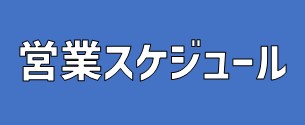 営業スケジュール